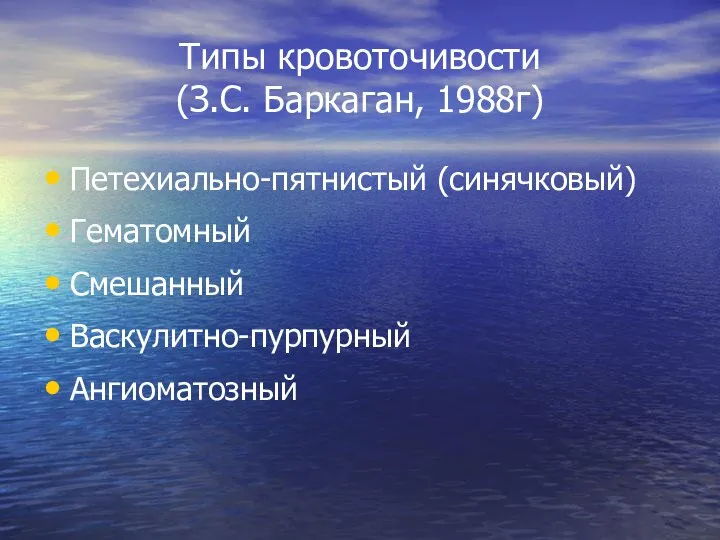 Типы кровоточивости
(З.С. Баркаган, 1988г)

• Петехиально-пятнистый (синячковый)
• Гематомный
• Смешанный
• Васкулитно-пурпурный
• Ангиоматозный